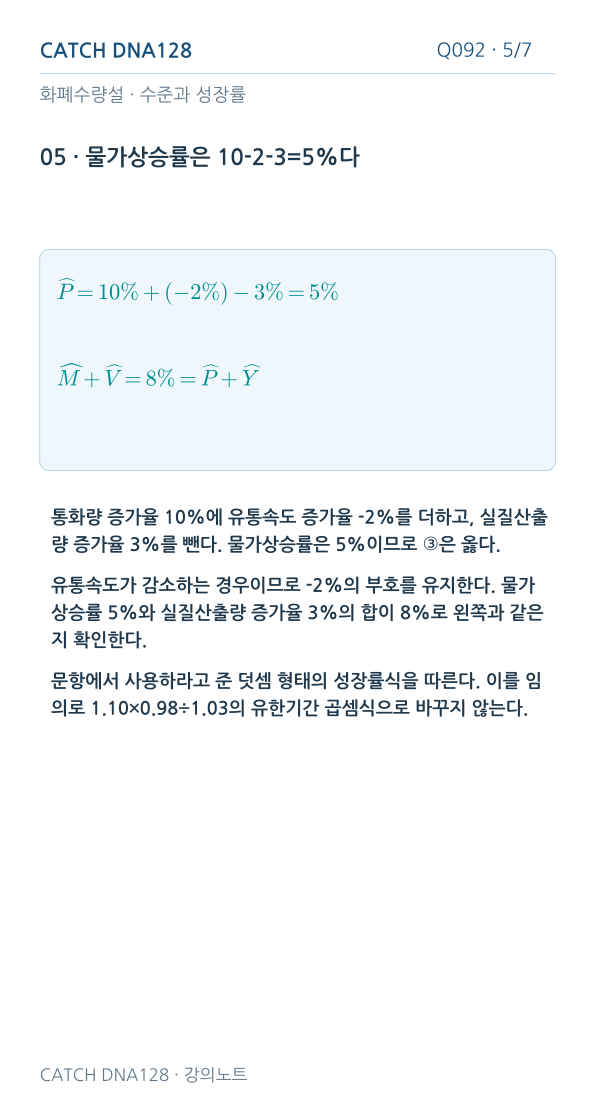 CATCH DNA128

Q092 · 5/7

화폐수량설 · 수준과 성장률

05 · 물가상승률은 10-2-3=5%다

$\widehat{P} = 10\% + (-2\%) - 3\% = 5\%$

$\widehat{M} + \widehat{V} = 8\% = \widehat{P} + \widehat{Y}$

통화량 증가율 10%에 유통속도 증가율 -2%를 더하고, 실질산출량 증가율 3%를 뺀다. 물가상승률은 5%이므로 ③은 옳다.

유통속도가 감소하는 경우이므로 -2%의 부호를 유지한다. 물가상승률 5%와 실질산출량 증가율 3%의 합이 8%로 왼쪽과 같은지 확인한다.

문항에서 사용하라고 준 덧셈 형태의 성장률식을 따른다. 이를 임의로 1.10×0.98÷1.03의 유한기간 곱셈식으로 바꾸지 않는다.

CATCH DNA128 · 강의노트